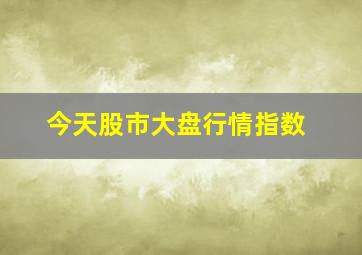 今天股市大盘行情指数